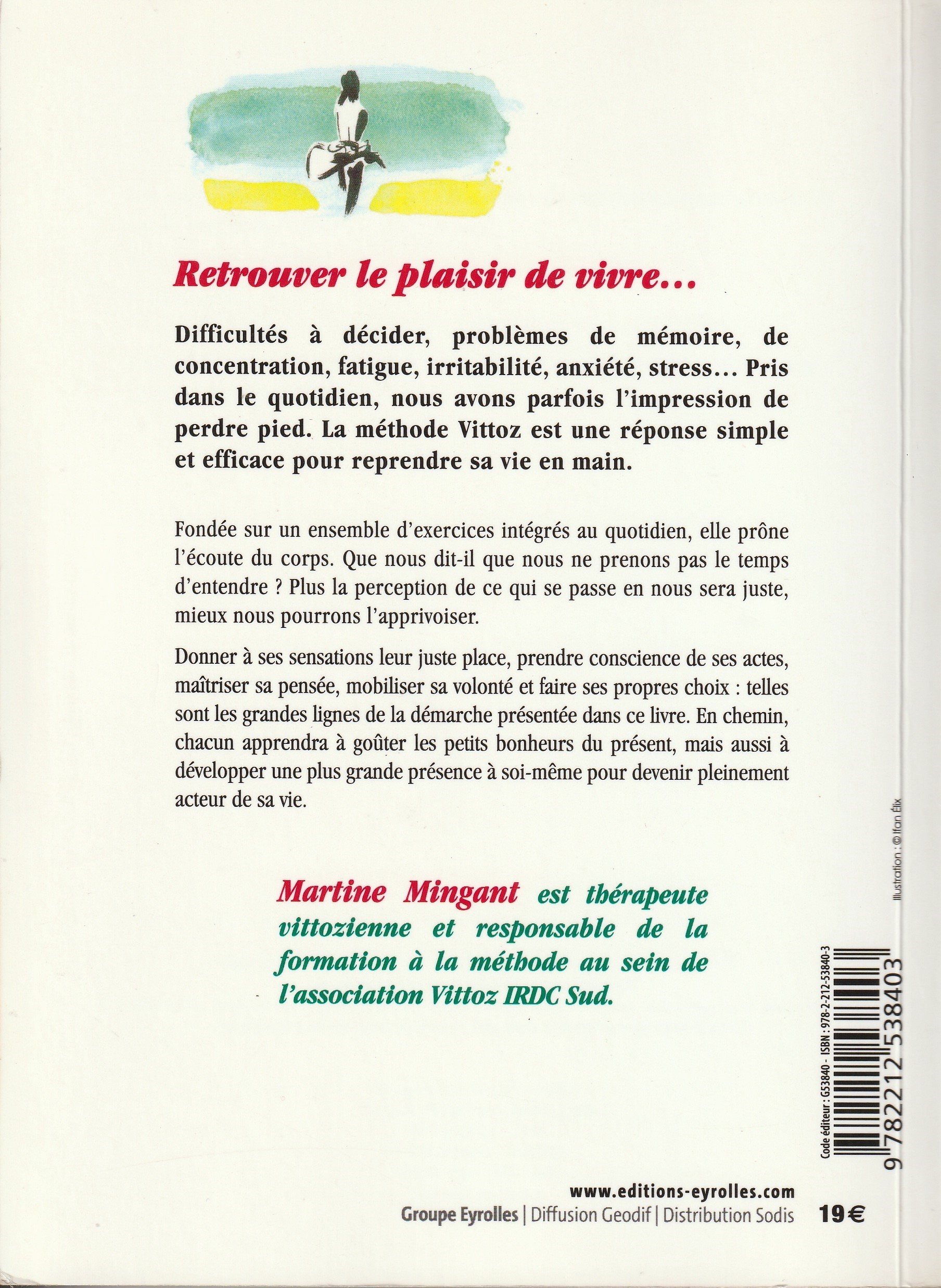 Retrouver le plaisir de vivre...

Difficultés à décider, problèmes de mémoire, de concentration, fatigue, irritabilité, anxiété, stress... Pris dans le quotidien, nous avons parfois l'impression de perdre pied. La méthode Vittoz est une réponse simple et efficace pour reprendre sa vie en main.

Fondée sur un ensemble d'exercices intégrés au quotidien, elle prône l'écoute du corps. Que nous dit-il que nous ne prenons pas le temps d'entendre ? Plus la perception de ce qui se passe en nous sera juste, mieux nous pourrons l'apprivoiser.

Donner à ses sensations leur juste place, prendre conscience de ses actes, maîtriser sa pensée, mobiliser sa volonté et faire ses propres choix : telles sont les grandes lignes de la démarche présentée dans ce livre. En chemin, chacun apprendra à goûter les petits bonheurs du présent, mais aussi à développer une plus grande présence à soi-même pour devenir pleinement acteur de sa vie.

Martine Mingant est thérapeute vittozienne et responsable de la formation à la méthode au sein de l'association Vittoz IRDC Sud.

Illustration : © Ifan Elix

Code éditeur : G53840 - ISBN : 978-2-212-53840-3

9 782212 538403

www.editions-eyrolles.com
Groupe Eyrolles | Diffusion Geodif | Distribution Sodis 19 €